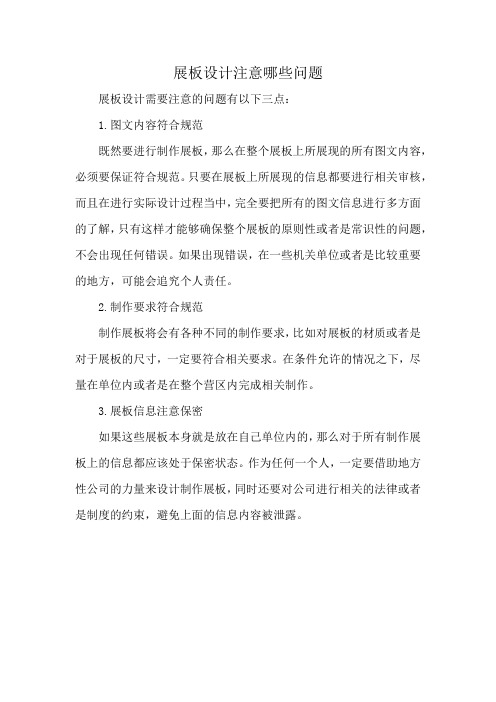 展板设计注意哪些问题

展板设计需要注意的问题有以下三点：

1.图文内容符合规范

既然要进行制作展板，那么在整个展板上所展现的所有图文内容，必须要保证符合规范。只要在展板上所展现的信息都要进行相关审核，而且在进行实际设计过程当中，完全要把所有的图文信息进行多方面的了解，只有这样才能够确保整个展板的原则性或者是常识性的问题，不会出现任何错误。如果出现错误，在一些机关单位或者是比较重要的地方，可能会追究个人责任。

2.制作要求符合规范

制作展板将会有各种不同的制作要求，比如对展板的材质或者是对于展板的尺寸，一定要符合相关要求。在条件允许的情况之下，尽量在单位内或者是在整个营区内完成相关制作。

3.展板信息注意保密

如果这些展板本身就是放在自己单位内的，那么对于所有制作展板上的信息都应该处于保密状态。作为任何一个人，一定要借助地方性公司的力量来设计制作展板，同时还要对公司进行相关的法律或者是制度的约束，避免上面的信息内容被泄露。